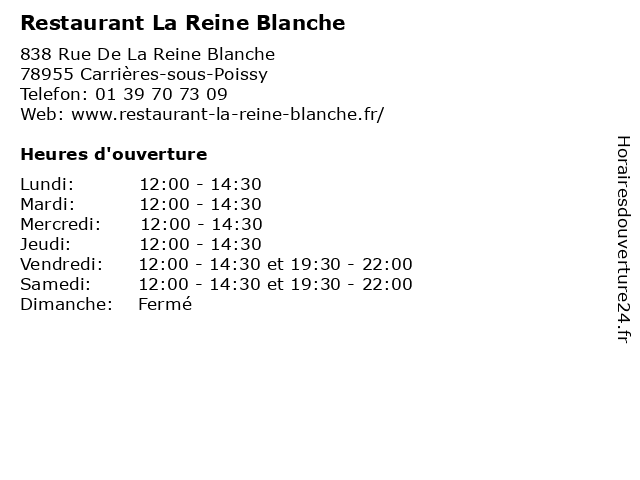 Restaurant La Reine Blanche

838 Rue De La Reine Blanche
78955 Carrières-sous-Poissy
Telefon: 01 39 70 73 09
Web: www.restaurant-la-reine-blanche.fr/

Heures d'ouverture

Lundi: 12:00 - 14:30
Mardi: 12:00 - 14:30
Mercredi: 12:00 - 14:30
Jeudi: 12:00 - 14:30
Vendredi: 12:00 - 14:30 et 19:30 - 22:00
Samedi: 12:00 - 14:30 et 19:30 - 22:00
Dimanche: Fermé

Horairesdouverture24.fr